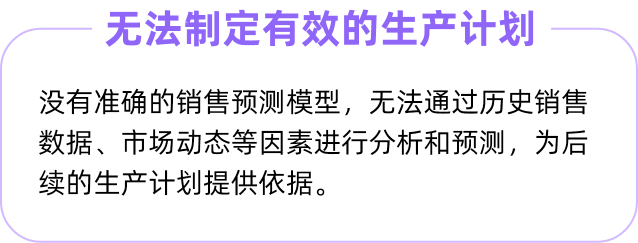 无法制定有效的生产计划

没有准确的销售预测模型，无法通过历史销售数据、市场动态等因素进行分析和预测，为后续的生产计划提供依据。